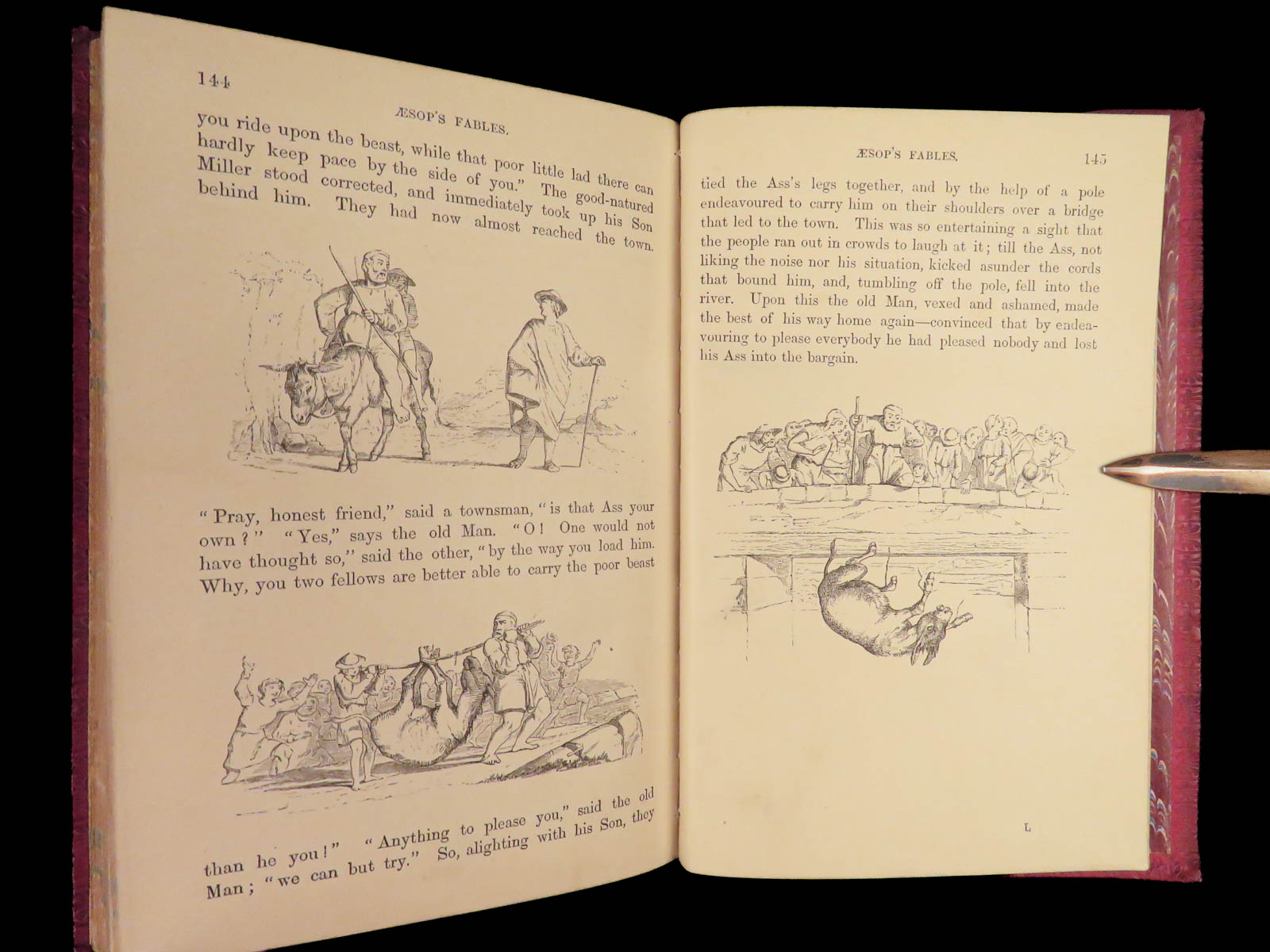 144

ÆSOP'S FABLES.

you ride upon the beast, while that poor little lad there can hardly keep pace by the side of you." The good-natured Miller stood corrected, and immediately took up his Son behind him. They had now almost reached the town.

"Pray, honest friend," said a townsman, "is that Ass your own?" "Yes," says the old Man. "O! One would not have thought so," said the other, "by the way you load him. Why, you two fellows are better able to carry the poor beast

than he you!" "Anything to please you," said the old Man; "we can but try." So, alighting with his Son, they

ÆSOP'S FABLES.

145

tied the Ass's legs together, and by the help of a pole endeavoured to carry him on their shoulders over a bridge that led to the town. This was so entertaining a sight that the people ran out in crowds to laugh at it; till the Ass, not liking the noise nor his situation, kicked asunder the cords that bound him, and, tumbling off the pole, fell into the river. Upon this the old Man, vexed and ashamed, made the best of his way home again—convinced that by endeavouring to please everybody he had pleased nobody and lost his Ass into the bargain.

L